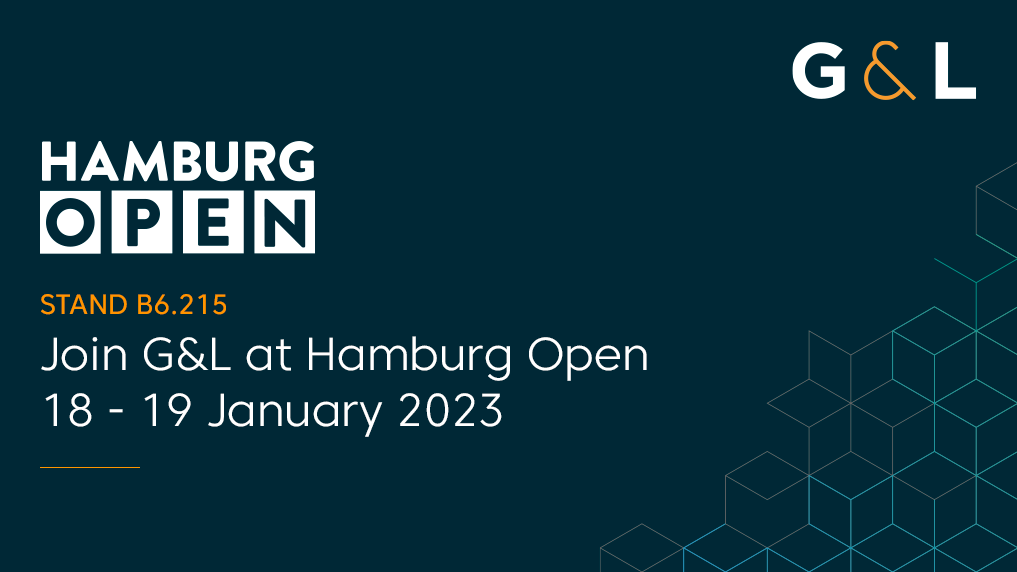 G&L

HAMBURG
OPEN

STAND B6.215
Join G&L at Hamburg Open
18 - 19 January 2023